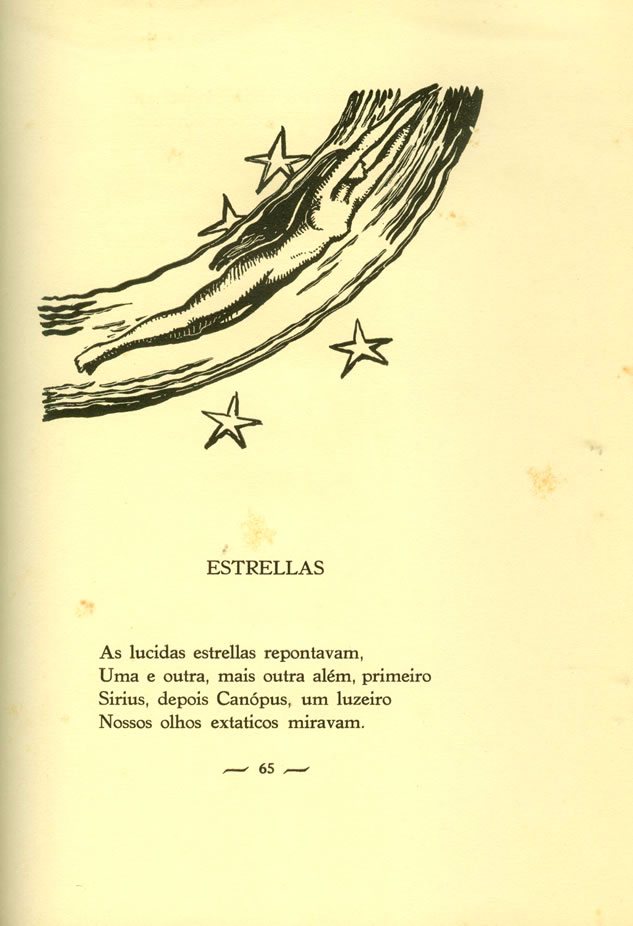 ESTRELLAS

As lucidas estrellas repontavam,
Uma e outra, mais outra além, primeiro
Sirius, depois Canópus, um luzeiro
Nossos olhos extaticos miravam.

— 65 —